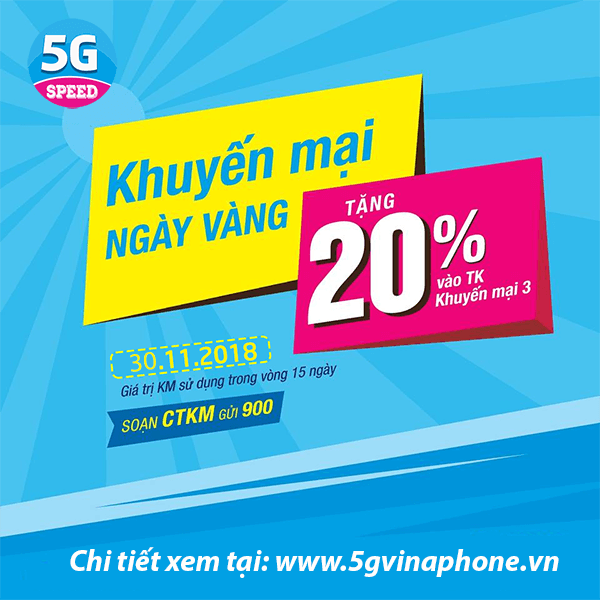 5G
SPEED

Khuyến mại
NGÀY VÀNG

TẶNG
20%
vào TK
Khuyến mại 3

30.11.2018
Giá trị KM sử dụng trong vòng 15 ngày

SOẠN CTKM GỬI 900

Chi tiết xem tại: www.5gvinaphone.vn